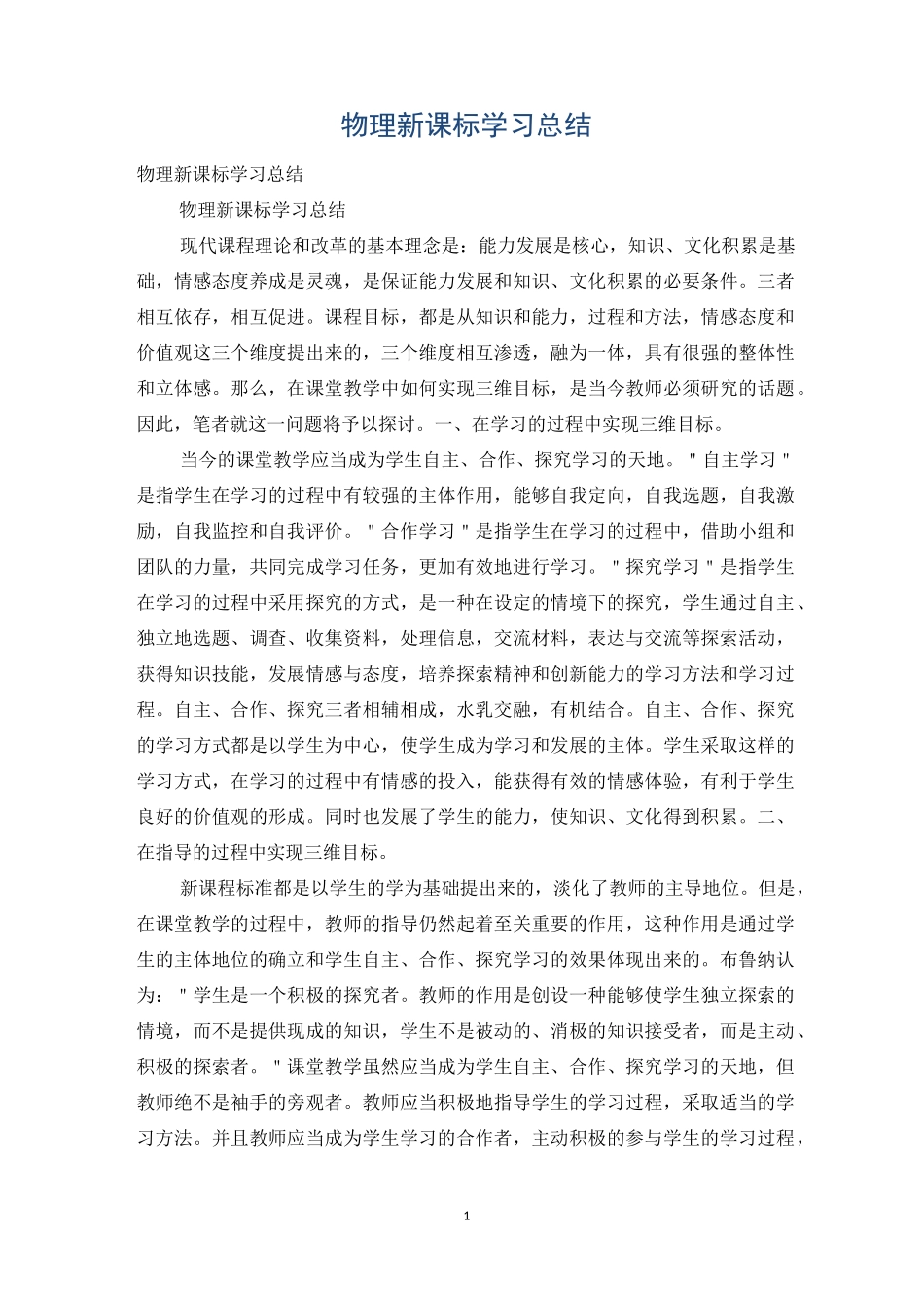 物理新课标学习总结

物理新课标学习总结

物理新课标学习总结

现代课程理论和改革的基本理念是：能力发展是核心，知识、文化积累是基础，情感态度养成是灵魂，是保证能力发展和知识、文化积累的必要条件。三者相互依存，相互促进。课程目标，都是从知识和能力，过程和方法，情感态度和价值观这三个维度提出来的，三个维度相互渗透，融为一体，具有很强的整体性和立体感。那么，在课堂教学中如何实现三维目标，是当今教师必须研究的话题。因此，笔者就这一问题将予以探讨。一、在学习的过程中实现三维目标。

当今的课堂教学应当成为学生自主、合作、探究学习的天地。"自主学习"是指学生在学习的过程中有较强的主体作用，能够自我定向，自我选题，自我激励，自我监控和自我评价。"合作学习"是指学生在学习的过程中，借助小组和团队的力量，共同完成学习任务，更加有效地进行学习。"探究学习"是指学生在学习的过程中采用探究的方式，是一种在设定的情境下的探究，学生通过自主、独立地选题、调查、收集资料，处理信息，交流材料，表达与交流等探索活动，获得知识技能，发展情感与态度，培养探索精神和创新能力的学习方法和学习过程。自主、合作、探究三者相辅相成，水乳交融，有机结合。自主、合作、探究的学习方式都是以学生为中心，使学生成为学习和发展的主体。学生采取这样的学习方式，在学习的过程中有情感的投入，能获得有效的情感体验，有利于学生良好的价值观的形成。同时也发展了学生的能力，使知识、文化得到积累。二、在指导的过程中实现三维目标。

新课程标准都是以学生的学为基础提出来的，淡化了教师的主导地位。但是，在课堂教学的过程中，教师的指导仍然起着至关重要的作用，这种作用是通过学生的主体地位的确立和学生自主、合作、探究学习的效果体现出来的。布鲁纳认为："学生是一个积极的探究者。教师的作用是创设一种能够使学生独立探索的情境，而不是提供现成的知识，学生不是被动的、消极的知识接受者，而是主动、积极的探索者。"课堂教学虽然应当成为学生自主、合作、探究学习的天地，但教师绝不是袖手的旁观者。教师应当积极地指导学生的学习过程，采取适当的学习方法。并且教师应当成为学生学习的合作者，主动积极的参与学生的学习过程，

1